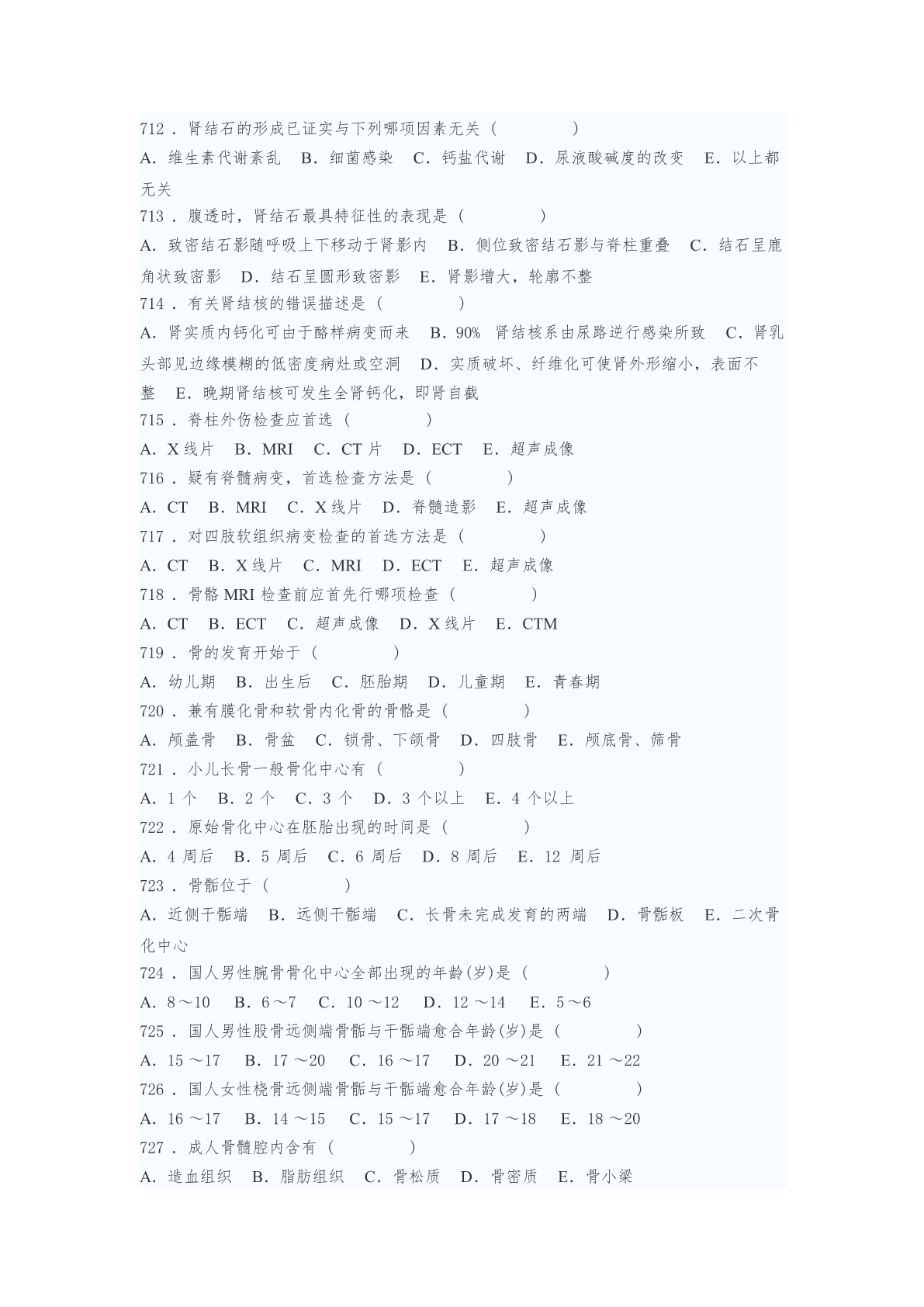 712．肾结石的形成已证实与下列哪项因素无关（　　　）
A．维生素代谢紊乱　B．细菌感染　C．钙盐代谢　D．尿液酸碱度的改变　E．以上都无关
713．腹透时，肾结石最具特征性的表现是（　　　）
A．致密结石影随呼吸上下移动于肾影内　B．侧位致密结石影与脊柱重叠　C．结石呈鹿角状致密影　D．结石呈圆形致密影　E．肾影增大，轮廓不整
714．有关肾结核的错误描述是（　　　）
A．肾实质内钙化可由于酪样病变而来　B．90% 肾结核系由尿路逆行感染所致　C．肾乳头部见边缘模糊的低密度病灶或空洞　D．实质破坏、纤维化可使肾外形缩小，表面不整　E．晚期肾结核可发生全肾钙化，即肾自截
715．脊柱外伤检查应首选（　　　）
A．X 线片　B．MRI　C．CT 片　D．ECT　E．超声成像
716．疑有脊髓病变，首选检查方法是（　　　）
A．CT　B．MRI　C．X 线片　D．脊髓造影　E．超声成像
717．对四肢软组织病变检查的首选方法是（　　　）
A．CT　B．X 线片　C．MRI　D．ECT　E．超声成像
718．骨骼 MRI 检查前应首先行哪项检查（　　　）
A．CT　B．ECT　C．超声成像　D．X 线片　E．CTM
719．骨的发育开始于（　　　）
A．幼儿期　B．出生后　C．胚胎期　D．儿童期　E．青春期
720．兼有膜化骨和软骨内化骨的骨骼是（　　　）
A．颅盖骨　B．骨盆　C．锁骨、下颌骨　D．四肢骨　E．颅底骨、筛骨
721．小儿长骨一般骨化中心有（　　　）
A．1 个　B．2 个　C．3 个　D．3 个以上　E．4 个以上
722．原始骨化中心在胚胎出现的时间是（　　　）
A．4 周后　B．5 周后　C．6 周后　D．8 周后　E．12 周后
723．骨骺位于（　　　）
A．近侧干骺端　B．远侧干骺端　C．长骨未完成发育的两端　D．骨骺板　E．二次骨化中心
724．国人男性腕骨骨化中心全部出现的年龄(岁)是（　　　）
A．8～10　B．6～7　C．10～12　D．12～14　E．5～6
725．国人男性股骨远侧端骨骺与干骺端愈合年龄(岁)是（　　　）
A．15～17　B．17～20　C．16～17　D．20～21　E．21～22
726．国人女性桡骨远侧端骨骺与干骺端愈合年龄(岁)是（　　　）
A．16～17　B．14～15　C．15～17　D．17～18　E．18～20
727．成人骨髓腔内含有（　　　）
A．造血组织　B．脂肪组织　C．骨松质　D．骨密质　E．骨小梁